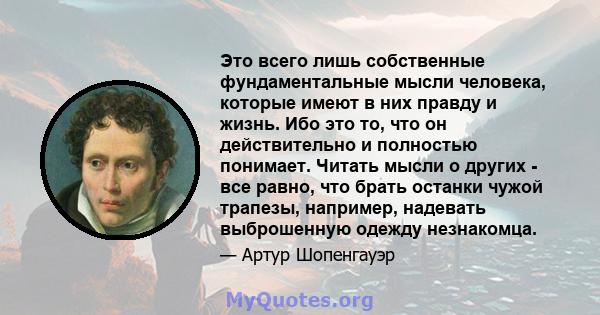 Это всего лишь собственные фундаментальные мысли человека, которые имеют в них правду и жизнь. Ибо это то, что он действительно и полностью понимает. Читать мысли о других - все равно, что брать останки чужой трапезы, например, надевать выброшенную одежду незнакомца.

— Артур Шопенгауэр

MyQuotes.org